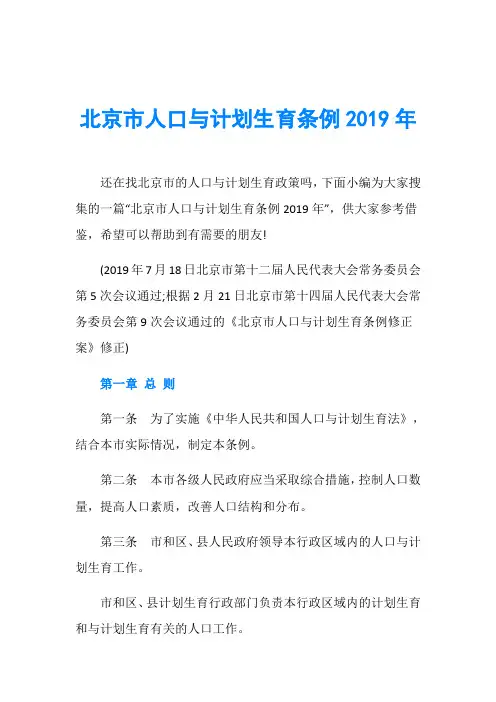 北京市人口与计划生育条例 2019 年

还在找北京市的人口与计划生育政策吗，下面小编为大家搜集的一篇“北京市人口与计划生育条例 2019 年”，供大家参考借鉴，希望可以帮助到有需要的朋友!

(2019 年 7 月 18 日北京市第十二届人民代表大会常务委员会第 5 次会议通过;根据 2 月 21 日北京市第十四届人民代表大会常务委员会第 9 次会议通过的《北京市人口与计划生育条例修正案》修正)

第一章 总 则

第一条 为了实施《中华人民共和国人口与计划生育法》，结合本市实际情况，制定本条例。

第二条 本市各级人民政府应当采取综合措施，控制人口数量，提高人口素质，改善人口结构和分布。

第三条 市和区、县人民政府领导本行政区域内的人口与计划生育工作。

市和区、县计划生育行政部门负责本行政区域内的计划生育和与计划生育有关的人口工作。